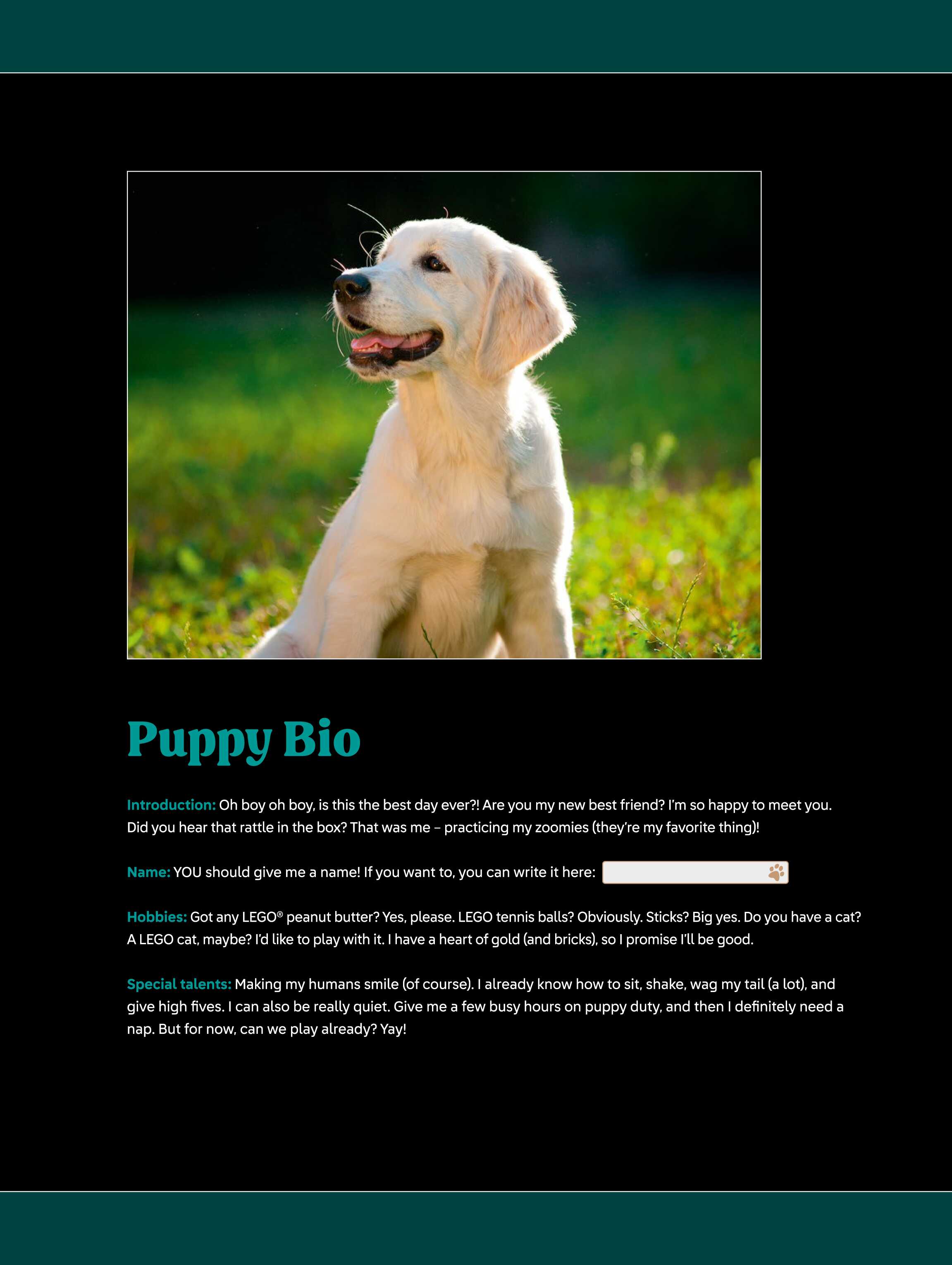 Puppy Bio

Introduction: Oh boy oh boy, is this the best day ever?! Are you my new best friend? I'm so happy to meet you. Did you hear that rattle in the box? That was me – practicing my zoomies (they're my favorite thing)!

Name: YOU should give me a name! If you want to, you can write it here: ____

Hobbies: Got any LEGO® peanut butter? Yes, please. LEGO tennis balls? Obviously. Sticks? Big yes. Do you have a cat? A LEGO cat, maybe? I'd like to play with it. I have a heart of gold (and bricks), so I promise I'll be good.

Special talents: Making my humans smile (of course). I already know how to sit, shake, wag my tail (a lot), and give high fives. I can also be really quiet. Give me a few busy hours on puppy duty, and then I definitely need a nap. But for now, can we play already? Yay!